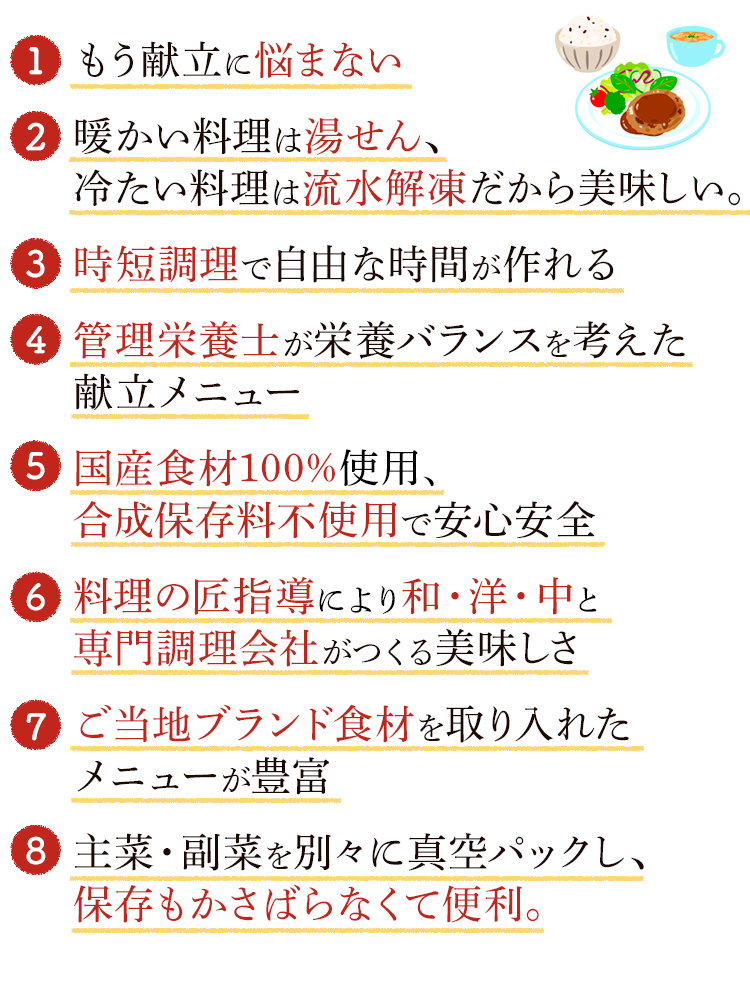 1 もう献立に悩まない

2 暖かい料理は湯せん、
冷たい料理は流水解凍だから美味しい。

3 時短調理で自由な時間が作れる

4 管理栄養士が栄養バランスを考えた
献立メニュー

5 国産食材100%使用、
合成保存料不使用で安心安全

6 料理の匠指導により和・洋・中と
専門調理会社がつくる美味しさ

7 ご当地ブランド食材を取り入れた
メニューが豊富

8 主菜・副菜を別々に真空パックし、
保存もかさばらなくて便利。